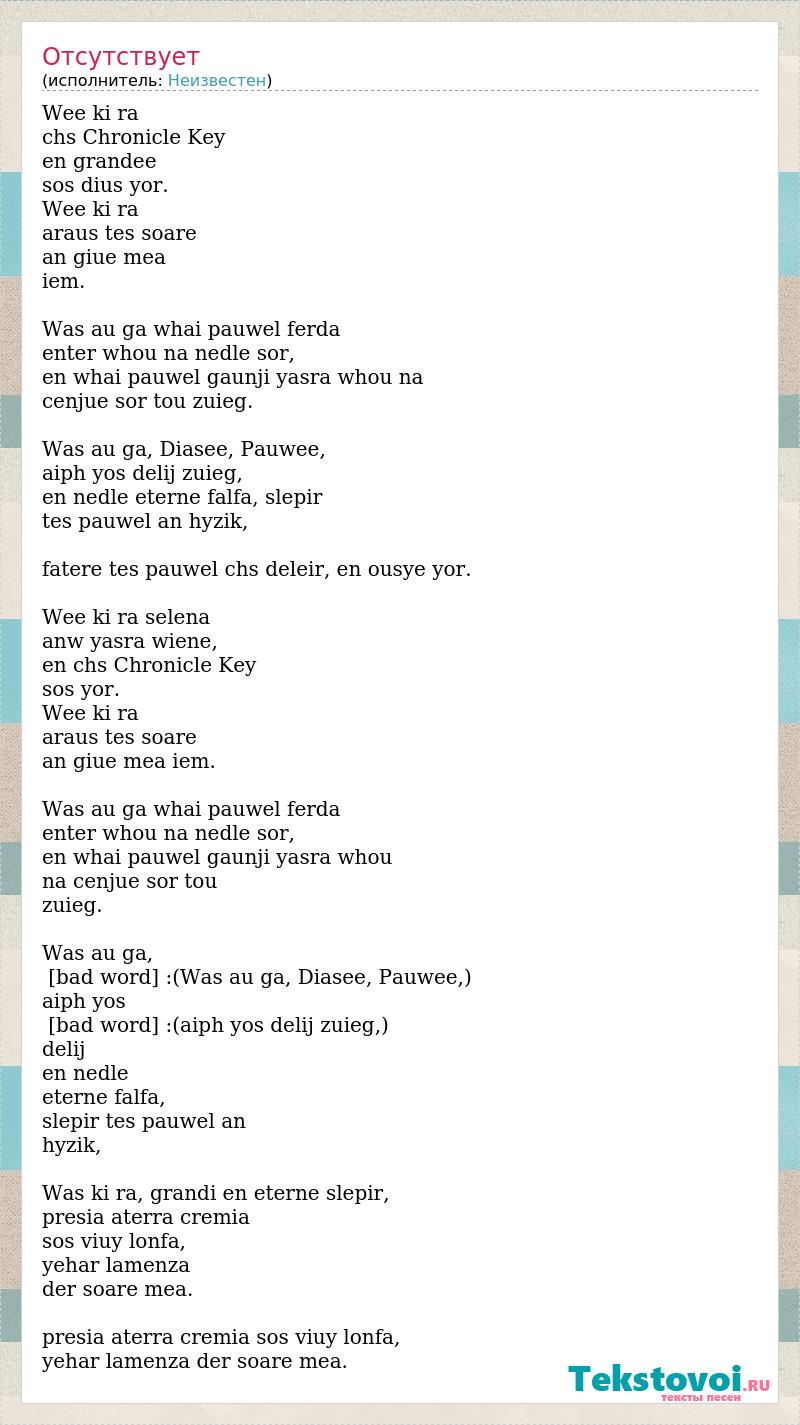 Отсутствует
(исполнитель: Неизвестен)

Wee ki ra
chs Chronicle Key
en grandee
sos dius yor.
Wee ki ra
araus tes soare
an giue mea
iem.

Was au ga whai pauwel ferda
enter whou na nedle sor,
en whai pauwel gaunji yasra whou na
cenjue sor tou zuieg.

Was au ga, Diasee, Pauwee,
aiph yos delij zuieg,
en nedle eterne falfa, slepir
tes pauwel an hyzik,

fatere tes pauwel chs deleir, en ousye yor.

Wee ki ra selena
anw yasra wiene,
en chs Chronicle Key
sos yor.
Wee ki ra
araus tes soare
an giue mea iem.

Was au ga whai pauwel ferda
enter whou na nedle sor,
en whai pauwel gaunji yasra whou
na cenjue sor tou
zuieg.

Was au ga,
[bad word] :(Was au ga, Diasee, Pauwee,)
aiph yos
[bad word] :(aiph yos delij zuieg,)
delij
en nedle
eterne falfa,
slepir tes pauwel an
hyzik,

Was ki ra, grandi en eterne slepir,
presia aterra cremia
sos viuy lonfa,
yehar lamenza
der soare mea.

presia aterra cremia sos viuy lonfa,
yehar lamenza der soare mea.

Tekstovoi.RU
тексты песен